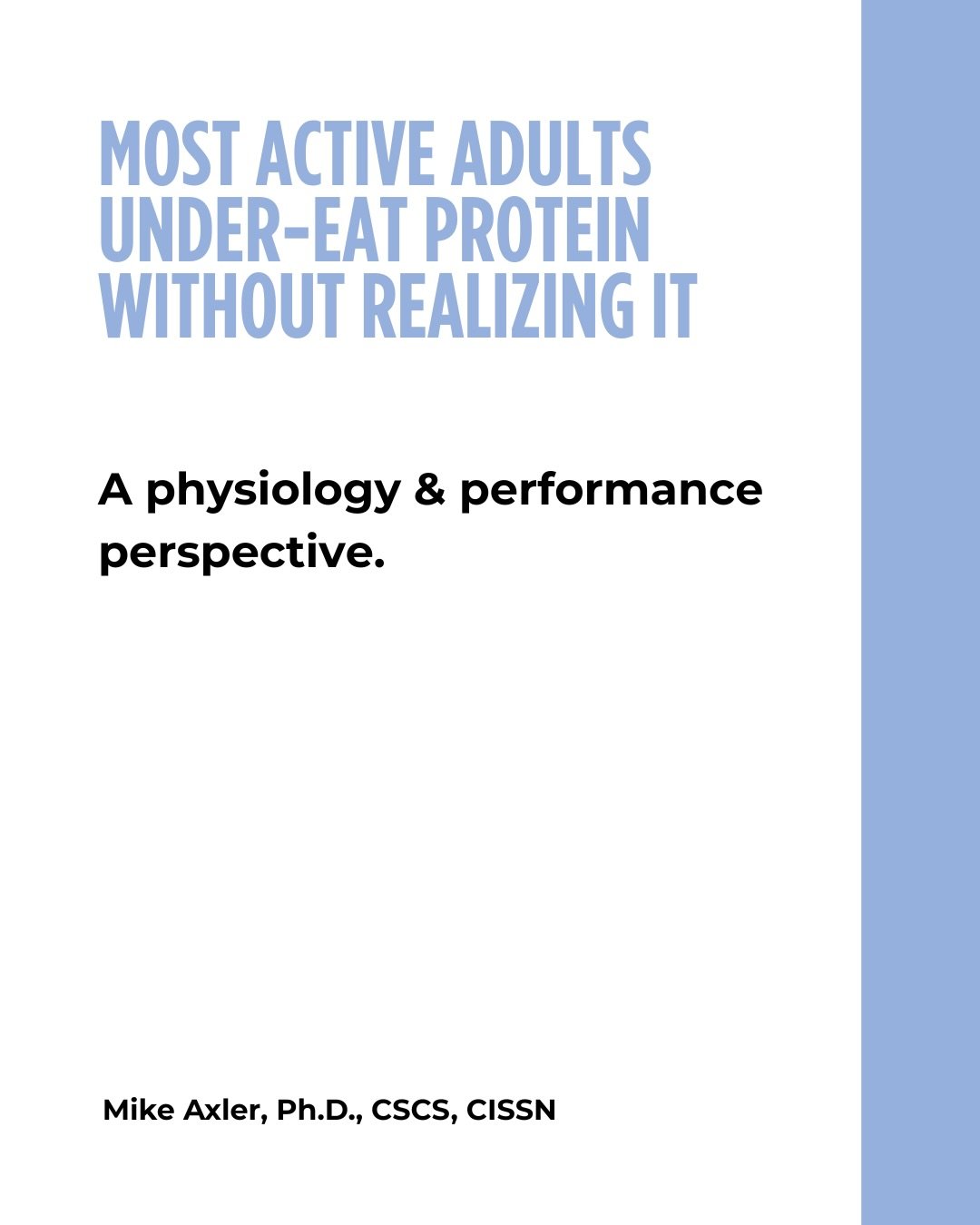 MOST ACTIVE ADULTS UNDER-EAT PROTEIN WITHOUT REALIZING IT

A physiology & performance perspective.

Mike Axler, Ph.D., CSCS, CISSN